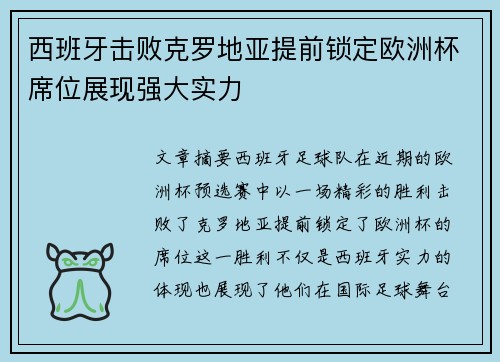 西班牙击败克罗地亚提前锁定欧洲杯席位展现强大实力

文章摘要西班牙足球队在近期的欧洲杯预选赛中以一场精彩的胜利击败了克罗地亚提前锁定了欧洲杯的席位这一胜利不仅是西班牙实力的体现也展现了他们在国际足球舞台